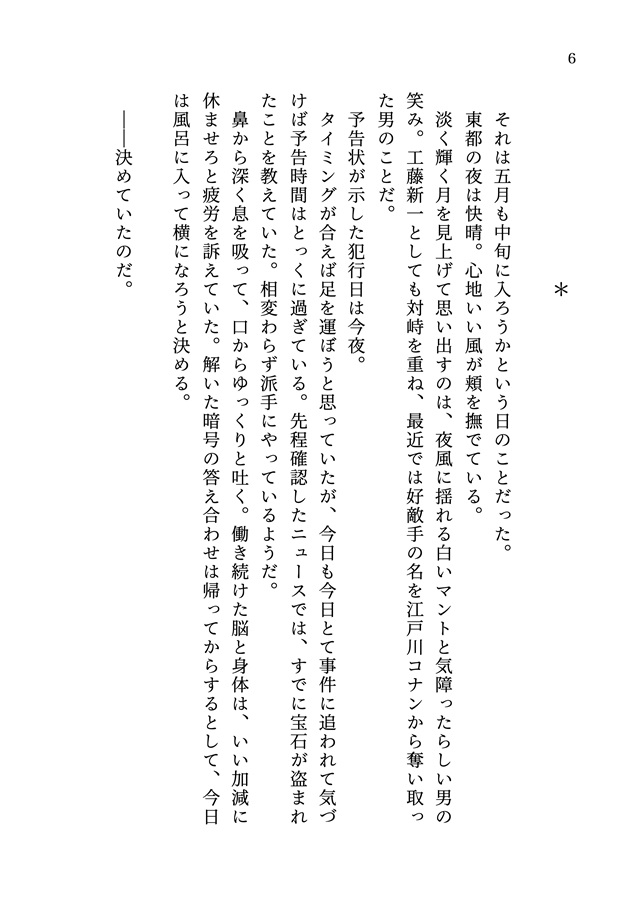 6

＊

それは五月も中旬に入ろうかという日のことだった。
東都の夜は快晴。心地いい風が頬を撫でている。
淡く輝く月を見上げて思い出すのは、夜風に揺れる白いマントと気障ったらしい男の笑み。工藤新一としても対峙を重ね、最近では好敵手の名を江戸川コナンから奪い取った男のことだ。
予告状が示した犯行日は今夜。
タイミングが合えば足を運ぼうと思っていたが、今日も今日とて事件に追われて気づけば予告時間はとっくに過ぎている。先程確認したニュースでは、すでに宝石が盗まれたことを教えていた。相変わらず派手にやっているようだ。
鼻から深く息を吸って、口からゆっくりと吐く。働き続けた脳と身体は、いい加減に休ませろと疲労を訴えていた。解いた暗号の答え合わせは帰ってからするとして、今日は風呂に入って横になろうと決める。
――決めていたのだ。